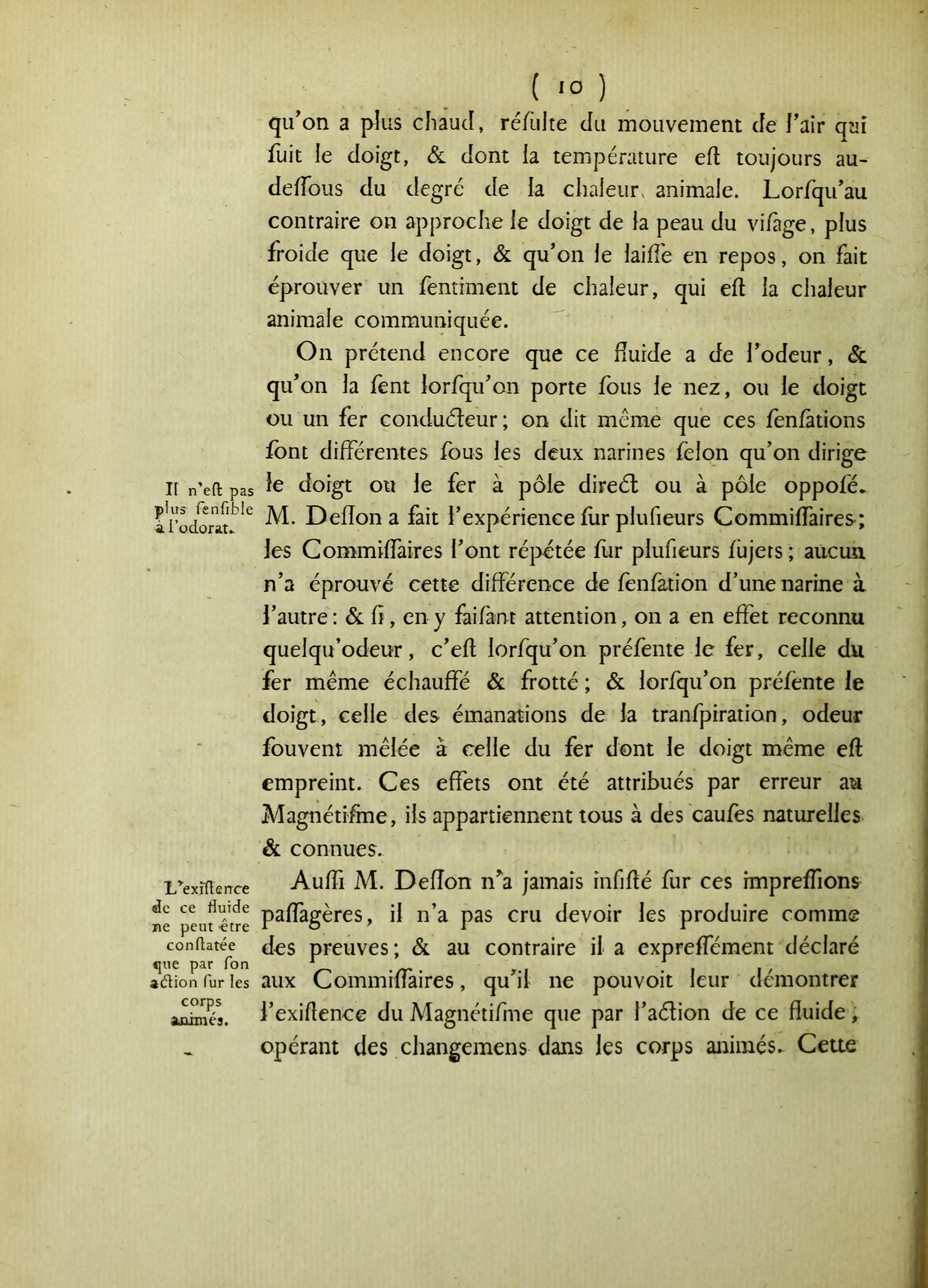 ( 10 )

qu'on a plus chaud, réſulte du mouvement de l'air qui ſuit le doigt, & dont la température eſt toujours au-deſſous du degré de la chaleur animale. Lorſqu'au contraire on approche le doigt de la peau du viſage, plus froide que le doigt, & qu'on le laiſſe en repos, on fait éprouver un ſentiment de chaleur, qui eſt la chaleur animale communiquée.

On prétend encore que ce fluide a de l'odeur, & qu'on la ſent lorſqu'on porte ſous le nez, ou le doigt ou un fer conducteur; on dit même que ces ſenſations ſont différentes ſous les deux narines ſelon qu'on dirige le doigt ou le fer à pôle direct ou à pôle oppoſé. M. Deſlon a fait l'expérience ſur pluſieurs Commiſſaires; les Commiſſaires l'ont répétée ſur pluſieurs ſujets; aucun n'a éprouvé cette différence de ſenſation d'une narine à l'autre: & ſi, en y faiſant attention, on a en effet reconnu quelqu'odeur, c'eſt lorſqu'on préſente le fer, celle du fer même échauffé & frotté; & lorſqu'on préſente le doigt, celle des émanations de la tranſpiration, odeur ſouvent mêlée à celle du fer dont le doigt même eſt empreint. Ces effets ont été attribués par erreur au Magnétiſme, ils appartiennent tous à des cauſes naturelles & connues.

Il n'eſt pas plus ſenſible à l'odorat.

Auſſi M. Deſlon n'a jamais inſiſté ſur ces impreſſions paſſagères, il n'a pas cru devoir les produire comme des preuves; & au contraire il a expreſſément déclaré aux Commiſſaires, qu'il ne pouvoit leur démontrer l'exiſtence du Magnétiſme que par l'action de ce fluide, opérant des changemens dans les corps animés. Cette

L'exiſtence de ce fluide ne peut être conſtatée que par ſon action ſur les corps animés.